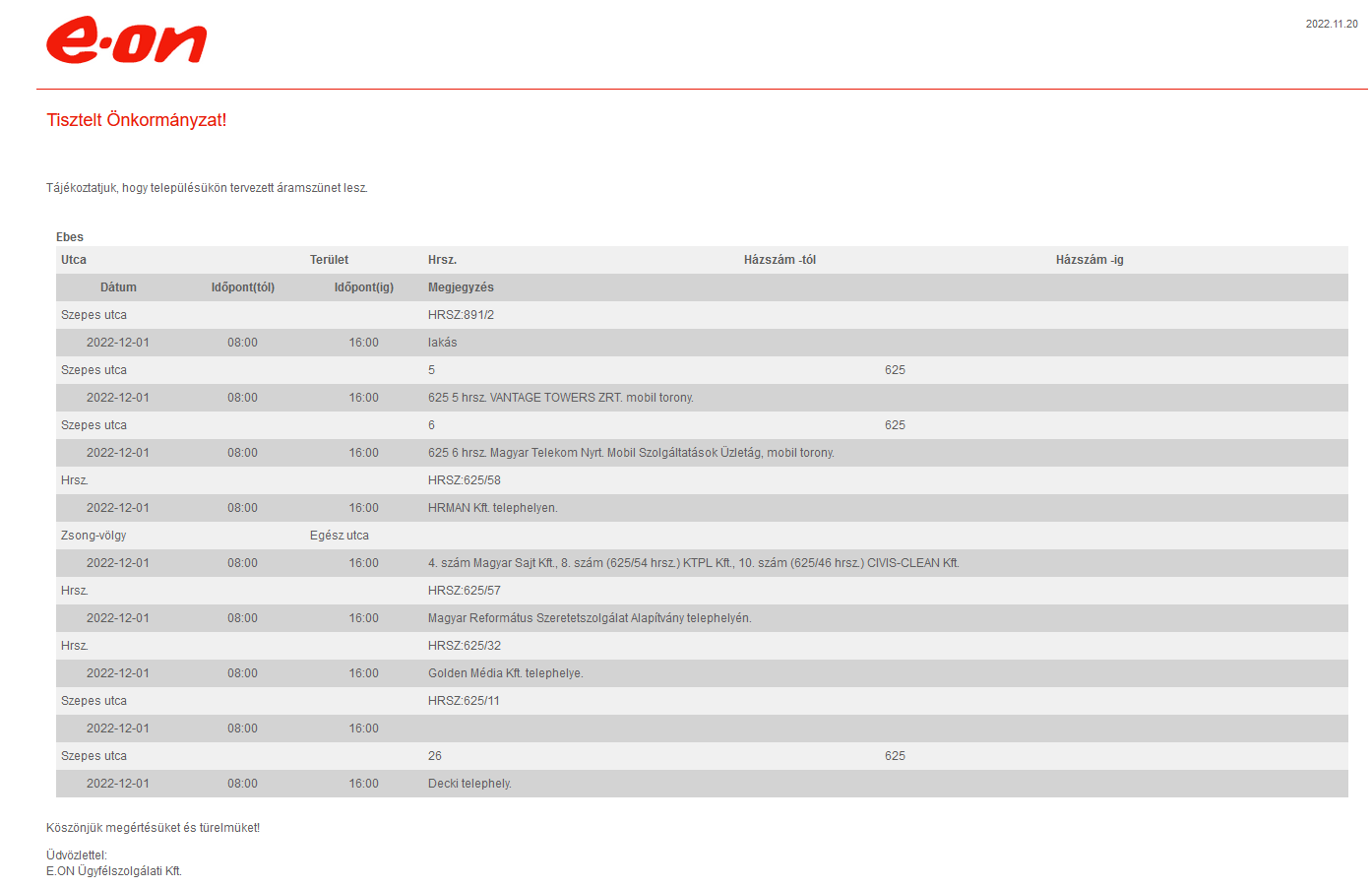 e·on

2022.11.20

Tisztelt Önkormányzat!

Tájékoztatjuk, hogy településükön tervezett áramszünet lesz.

Ebes

| Utca | | Terület | Hrsz. | Házszám -tól | Házszám -ig |
|---|---|---|---|---|---|
| Dátum | Időpont(tól) | Időpont(ig) | Megjegyzés | | |
| Szepes utca | | | HRSZ:891/2 | | |
| 2022-12-01 | 08:00 | 16:00 | lakás | | |
| Szepes utca | | | 5 | 625 | |
| 2022-12-01 | 08:00 | 16:00 | 625 5 hrsz. VANTAGE TOWERS ZRT. mobil torony. | | |
| Szepes utca | | | 6 | 625 | |
| 2022-12-01 | 08:00 | 16:00 | 625 6 hrsz. Magyar Telekom Nyrt. Mobil Szolgáltatások Üzletág, mobil torony. | | |
| Hrsz. | | | HRSZ:625/58 | | |
| 2022-12-01 | 08:00 | 16:00 | HRMAN Kft. telephelyen. | | |
| Zsong-völgy | | Egész utca | | | |
| 2022-12-01 | 08:00 | 16:00 | 4. szám Magyar Sajt Kft., 8. szám (625/54 hrsz.) KTPL Kft., 10. szám (625/46 hrsz.) CIVIS-CLEAN Kft. | | |
| Hrsz. | | | HRSZ:625/57 | | |
| 2022-12-01 | 08:00 | 16:00 | Magyar Református Szeretetszolgálat Alapítvány telephelyén. | | |
| Hrsz. | | | HRSZ:625/32 | | |
| 2022-12-01 | 08:00 | 16:00 | Golden Média Kft. telephelye. | | |
| Szepes utca | | | HRSZ:625/11 | | |
| 2022-12-01 | 08:00 | 16:00 | | | |
| Szepes utca | | | 26 | 625 | |
| 2022-12-01 | 08:00 | 16:00 | Decki telephely. | | |

Köszönjük megértésüket és türelmüket!

Üdvözlettel:
E.ON Ügyfélszolgálati Kft.